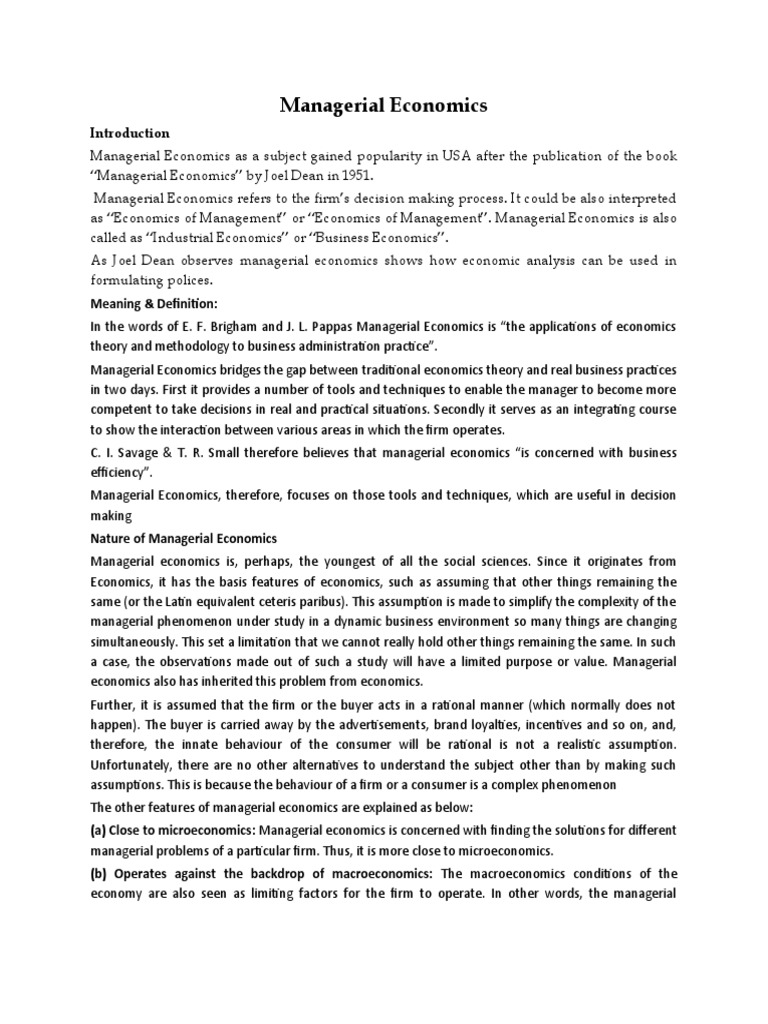 Managerial Economics

Introduction

Managerial Economics as a subject gained popularity in USA after the publication of the book "Managerial Economics" by Joel Dean in 1951.

Managerial Economics refers to the firm's decision making process. It could be also interpreted as "Economics of Management" or "Economics of Management". Managerial Economics is also called as "Industrial Economics" or "Business Economics".

As Joel Dean observes managerial economics shows how economic analysis can be used in formulating polices.

Meaning & Definition:

In the words of E. F. Brigham and J. L. Pappas Managerial Economics is "the applications of economics theory and methodology to business administration practice".

Managerial Economics bridges the gap between traditional economics theory and real business practices in two days. First it provides a number of tools and techniques to enable the manager to become more competent to take decisions in real and practical situations. Secondly it serves as an integrating course to show the interaction between various areas in which the firm operates.

C. I. Savage & T. R. Small therefore believes that managerial economics "is concerned with business efficiency".

Managerial Economics, therefore, focuses on those tools and techniques, which are useful in decision making

Nature of Managerial Economics

Managerial economics is, perhaps, the youngest of all the social sciences. Since it originates from Economics, it has the basis features of economics, such as assuming that other things remaining the same (or the Latin equivalent ceteris paribus). This assumption is made to simplify the complexity of the managerial phenomenon under study in a dynamic business environment so many things are changing simultaneously. This set a limitation that we cannot really hold other things remaining the same. In such a case, the observations made out of such a study will have a limited purpose or value. Managerial economics also has inherited this problem from economics.

Further, it is assumed that the firm or the buyer acts in a rational manner (which normally does not happen). The buyer is carried away by the advertisements, brand loyalties, incentives and so on, and, therefore, the innate behaviour of the consumer will be rational is not a realistic assumption. Unfortunately, there are no other alternatives to understand the subject other than by making such assumptions. This is because the behaviour of a firm or a consumer is a complex phenomenon

The other features of managerial economics are explained as below:

(a) Close to microeconomics: Managerial economics is concerned with finding the solutions for different managerial problems of a particular firm. Thus, it is more close to microeconomics.

(b) Operates against the backdrop of macroeconomics: The macroeconomics conditions of the economy are also seen as limiting factors for the firm to operate. In other words, the managerial